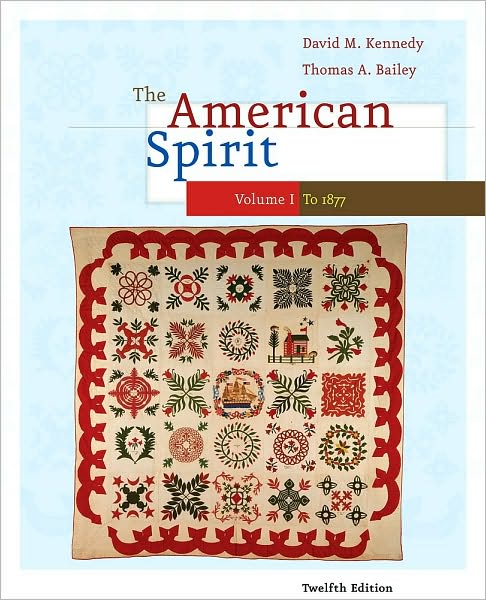 David M. Kennedy
Thomas A. Bailey

The American Spirit

Volume I To 1877

Twelfth Edition